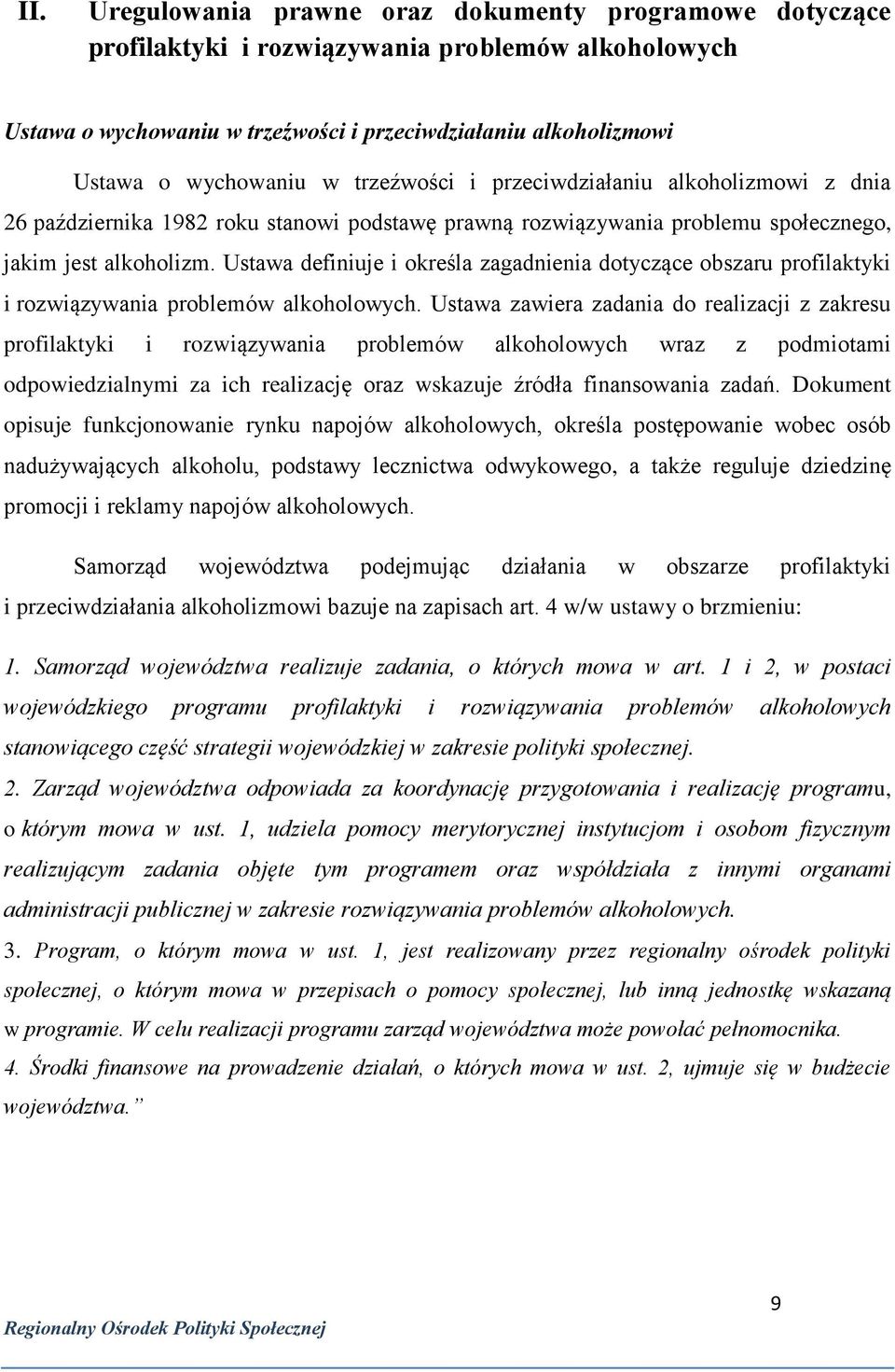 II. Uregulowania prawne oraz dokumenty programowe dotyczące profilaktyki i rozwiązywania problemów alkoholowych

Ustawa o wychowaniu w trzeźwości i przeciwdziałaniu alkoholizmowi

Ustawa o wychowaniu w trzeźwości i przeciwdziałaniu alkoholizmowi z dnia 26 października 1982 roku stanowi podstawę prawną rozwiązywania problemu społecznego, jakim jest alkoholizm. Ustawa definiuje i określa zagadnienia dotyczące obszaru profilaktyki i rozwiązywania problemów alkoholowych. Ustawa zawiera zadania do realizacji z zakresu profilaktyki i rozwiązywania problemów alkoholowych wraz z podmiotami odpowiedzialnymi za ich realizację oraz wskazuje źródła finansowania zadań. Dokument opisuje funkcjonowanie rynku napojów alkoholowych, określa postępowanie wobec osób nadużywających alkoholu, podstawy lecznictwa odwykowego, a także reguluje dziedzinę promocji i reklamy napojów alkoholowych.

Samorząd województwa podejmując działania w obszarze profilaktyki i przeciwdziałania alkoholizmowi bazuje na zapisach art. 4 w/w ustawy o brzmieniu:

1. Samorząd województwa realizuje zadania, o których mowa w art. 1 i 2, w postaci wojewódzkiego programu profilaktyki i rozwiązywania problemów alkoholowych stanowiącego część strategii wojewódzkiej w zakresie polityki społecznej.

2. Zarząd województwa odpowiada za koordynację przygotowania i realizację programu, o którym mowa w ust. 1, udziela pomocy merytorycznej instytucjom i osobom fizycznym realizującym zadania objęte tym programem oraz współdziała z innymi organami administracji publicznej w zakresie rozwiązywania problemów alkoholowych.

3. Program, o którym mowa w ust. 1, jest realizowany przez regionalny ośrodek polityki społecznej, o którym mowa w przepisach o pomocy społecznej, lub inną jednostkę wskazaną w programie. W celu realizacji programu zarząd województwa może powołać pełnomocnika.

4. Środki finansowe na prowadzenie działań, o których mowa w ust. 2, ujmuje się w budżecie województwa.”

9

Regionalny Ośrodek Polityki Społecznej